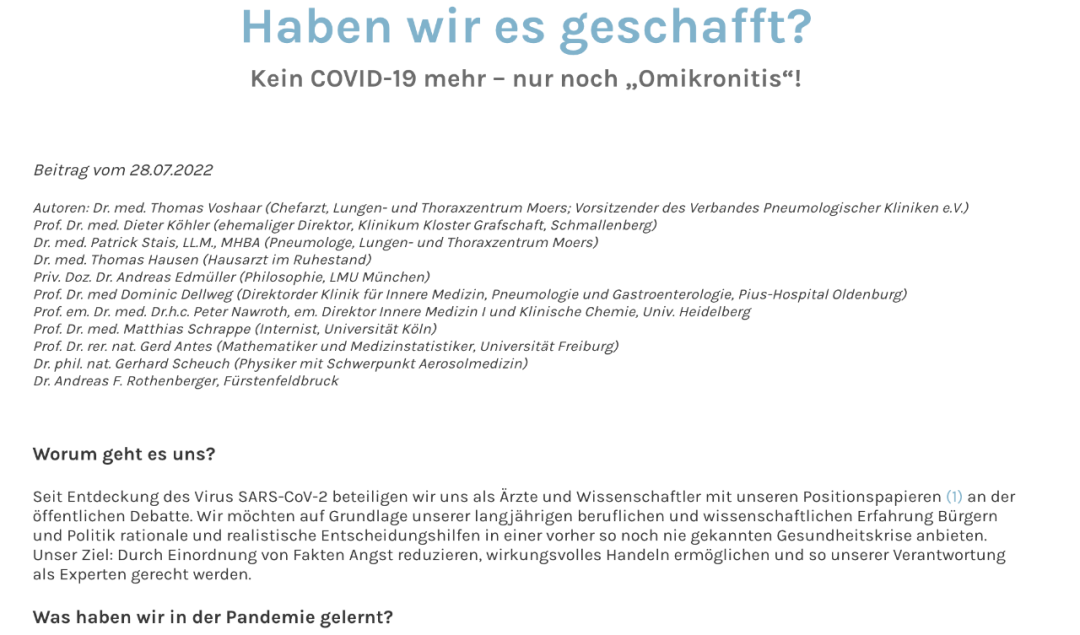 Haben wir es geschafft?

Kein COVID-19 mehr – nur noch „Omikronitis“!

Beitrag vom 28.07.2022

Autoren: Dr. med. Thomas Voshaar (Chefarzt, Lungen- und Thoraxzentrum Moers; Vorsitzender des Verbandes Pneumologischer Kliniken e.V.)
Prof. Dr. med. Dieter Köhler (ehemaliger Direktor, Klinikum Kloster Grafschaft, Schmallenberg)
Dr. med. Patrick Stais, LL.M., MHBA (Pneumologe, Lungen- und Thoraxzentrum Moers)
Dr. med. Thomas Hausen (Hausarzt im Ruhestand)
Priv. Doz. Dr. Andreas Edmüller (Philosophie, LMU München)
Prof. Dr. med Dominic Dellweg (Direktorder Klinik für Innere Medizin, Pneumologie und Gastroenterologie, Pius-Hospital Oldenburg)
Prof. em. Dr. med. Dr.h.c. Peter Nawroth, em. Direktor Innere Medizin I und Klinische Chemie, Univ. Heidelberg
Prof. Dr. med. Matthias Schrappe (Internist, Universität Köln)
Prof. Dr. rer. nat. Gerd Antes (Mathematiker und Medizinstatistiker, Universität Freiburg)
Dr. phil. nat. Gerhard Scheuch (Physiker mit Schwerpunkt Aerosolmedizin)
Dr. Andreas F. Rothenberger, Fürstenfeldbruck

Worum geht es uns?

Seit Entdeckung des Virus SARS-CoV-2 beteiligen wir uns als Ärzte und Wissenschaftler mit unseren Positionspapieren (1) an der öffentlichen Debatte. Wir möchten auf Grundlage unserer langjährigen beruflichen und wissenschaftlichen Erfahrung Bürgern und Politik rationale und realistische Entscheidungshilfen in einer vorher so noch nie gekannten Gesundheitskrise anbieten. Unser Ziel: Durch Einordnung von Fakten Angst reduzieren, wirkungsvolles Handeln ermöglichen und so unserer Verantwortung als Experten gerecht werden.

Was haben wir in der Pandemie gelernt?